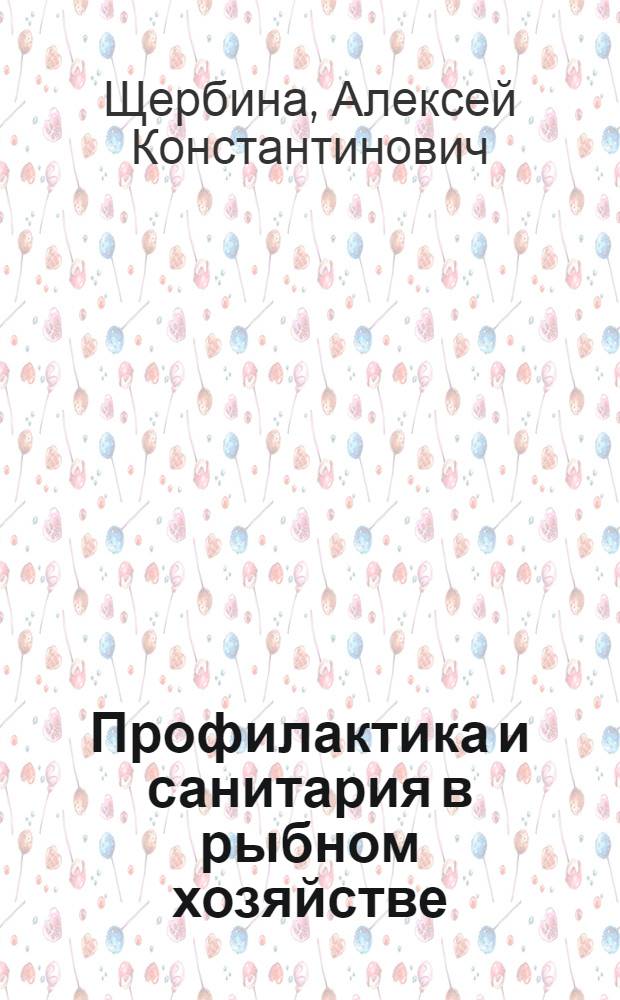 Щербина, Алексей Константинович

Профилактика и санитария в рыбном хозяйстве